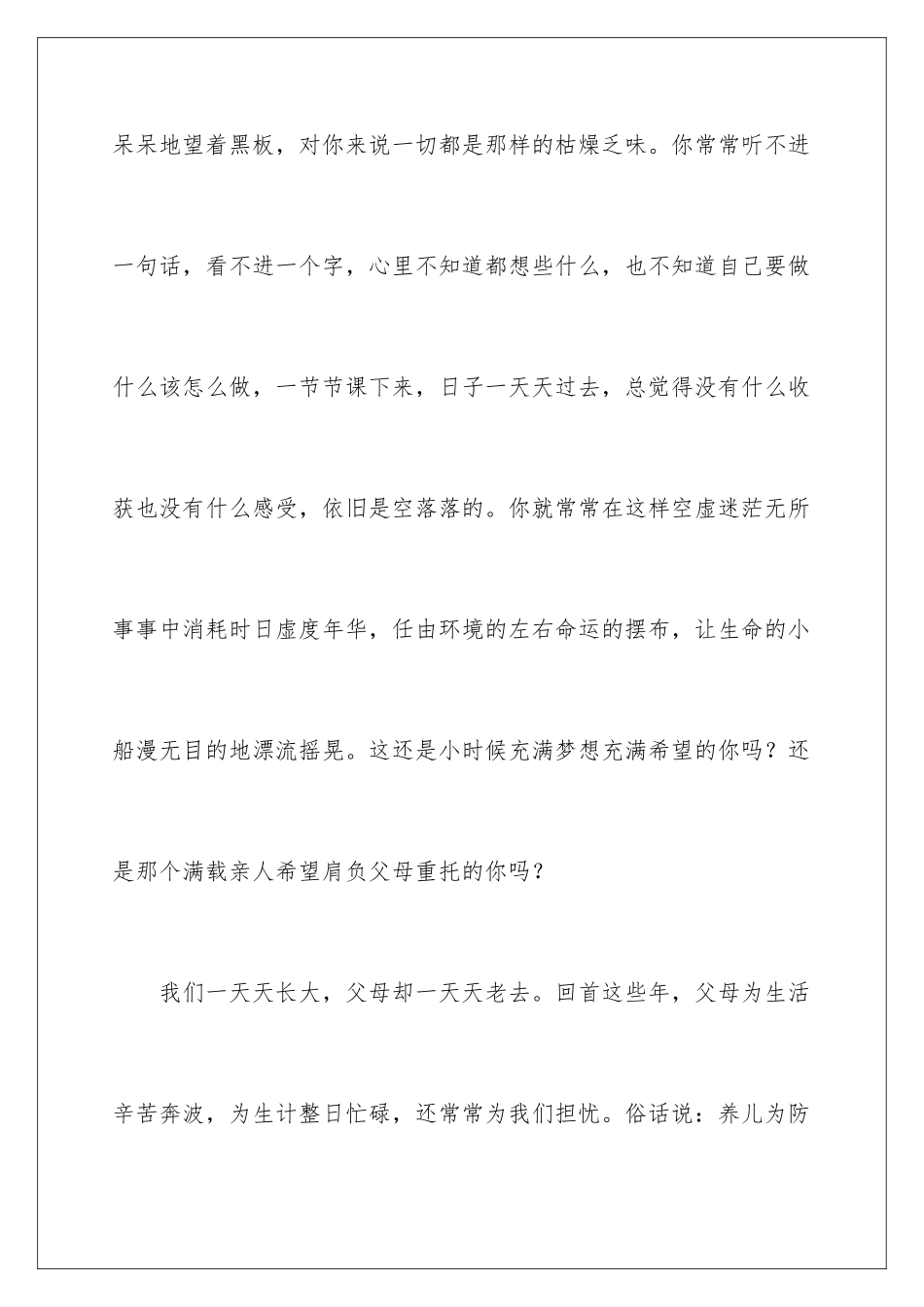 呆呆地望着黑板，对你来说一切都是那样的枯燥乏味。你常常听不进一句话，看不进一个字，心里不知道都想些什么，也不知道自己要做什么该怎么做，一节节课下来，日子一天天过去，总觉得没有什么收获也没有什么感受，依旧是空落落的。你就常常在这样空虚迷茫无所事事中消耗时日虚度年华，任由环境的左右命运的摆布，让生命的小船漫无目的地漂流摇晃。这还是小时候充满梦想充满希望的你吗？还是那个满载亲人希望肩负父母重托的你吗？

我们一天天长大，父母却一天天老去。回首这些年，父母为生活辛苦奔波，为生计整日忙碌，还常常为我们担忧。俗话说：养儿为防